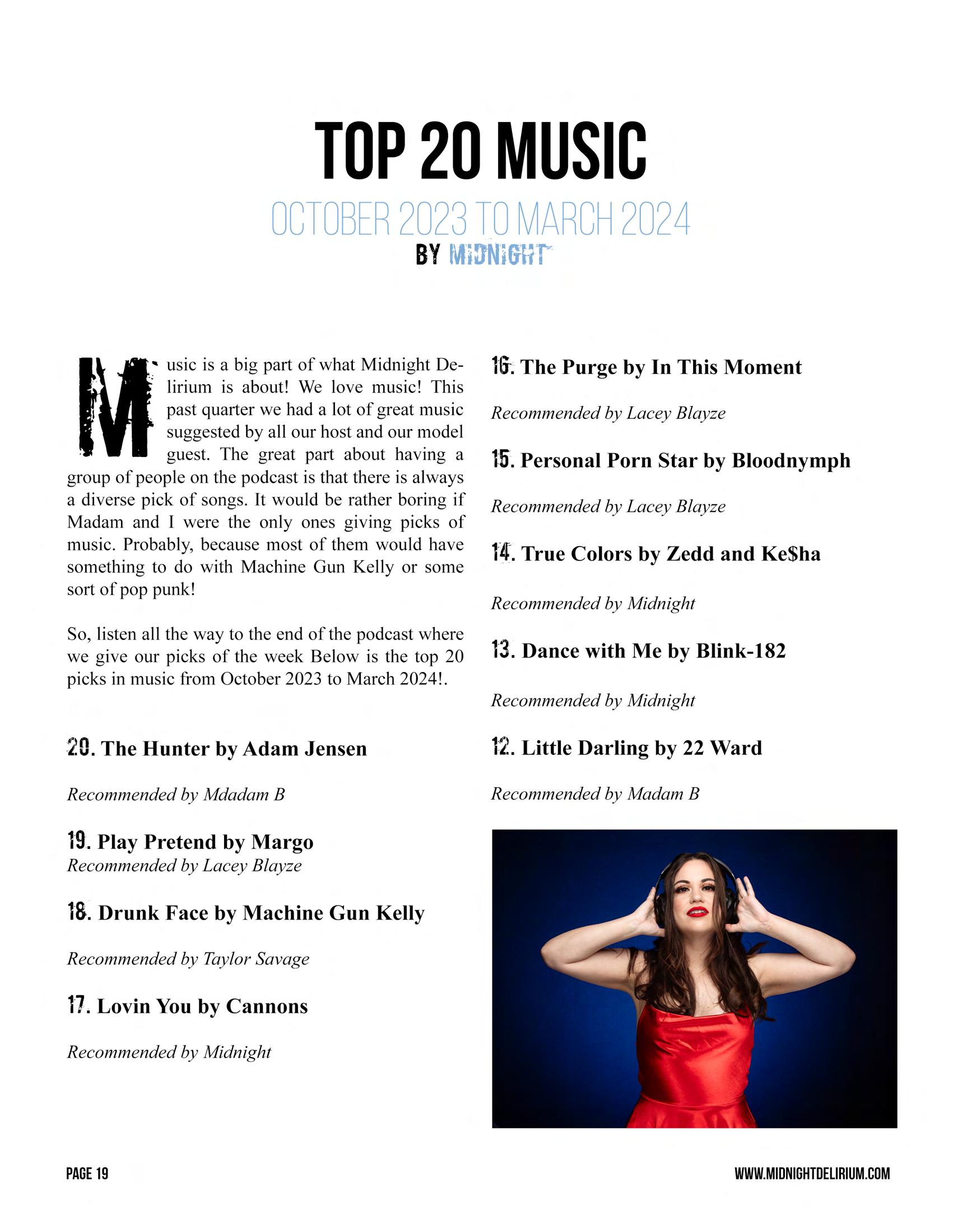 TOP 20 MUSIC

OCTOBER 2023 TO MARCH 2024

BY MIDNIGHT

Music is a big part of what Midnight Delirium is about! We love music! This past quarter we had a lot of great music suggested by all our host and our model guest. The great part about having a group of people on the podcast is that there is always a diverse pick of songs. It would be rather boring if Madam and I were the only ones giving picks of music. Probably, because most of them would have something to do with Machine Gun Kelly or some sort of pop punk!

So, listen all the way to the end of the podcast where we give our picks of the week Below is the top 20 picks in music from October 2023 to March 2024!.

20. The Hunter by Adam Jensen

Recommended by Mdadam B

19. Play Pretend by Margo
Recommended by Lacey Blayze

18. Drunk Face by Machine Gun Kelly

Recommended by Taylor Savage

17. Lovin You by Cannons

Recommended by Midnight

16. The Purge by In This Moment

Recommended by Lacey Blayze

15. Personal Porn Star by Bloodnymph

Recommended by Lacey Blayze

14. True Colors by Zedd and Ke$ha

Recommended by Midnight

13. Dance with Me by Blink-182

Recommended by Midnight

12. Little Darling by 22 Ward

Recommended by Madam B

PAGE 19

WWW.MIDNIGHTDELIRIUM.COM